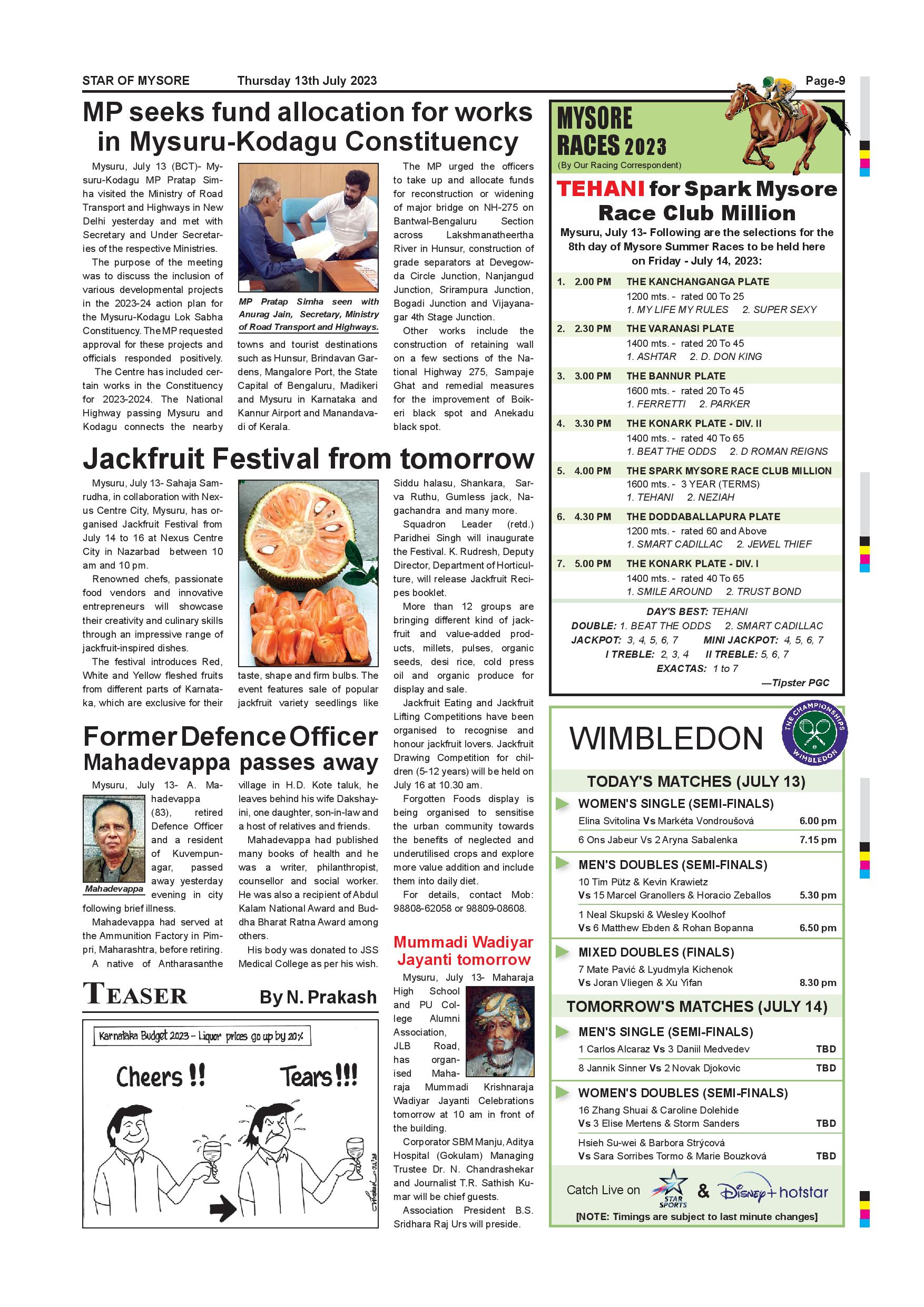 STAR OF MYSORE Thursday 13th July 2023 Page-9

MP seeks fund allocation for works in Mysuru-Kodagu Constituency

Mysuru, July 13 (BCT)- Mysuru-Kodagu MP Pratap Simha visited the Ministry of Road Transport and Highways in New Delhi yesterday and met with Secretary and Under Secretaries of the respective Ministries.

The purpose of the meeting was to discuss the inclusion of various developmental projects in the 2023-24 action plan for the Mysuru-Kodagu Lok Sabha Constituency. The MP requested approval for these projects and officials responded positively.

The Centre has included certain works in the Constituency for 2023-2024. The National Highway passing Mysuru and Kodagu connects the nearby towns and tourist destinations such as Hunsur, Brindavan Gardens, Mangalore Port, the State Capital of Bengaluru, Madikeri and Mysuru in Karnataka and Kannur Airport and Manandavadi of Kerala.

MP Pratap Simha seen with Anurag Jain, Secretary, Ministry of Road Transport and Highways.

The MP urged the officers to take up and allocate funds for reconstruction or widening of major bridge on NH-275 on Bantwal-Bengaluru Section across Lakshmanatheertha River in Hunsur, construction of grade separators at Devegowda Circle Junction, Nanjangud Junction, Srirampura Junction, Bogadi Junction and Vijayanagar 4th Stage Junction.

Other works include the construction of retaining wall on a few sections of the National Highway 275, Sampaje Ghat and remedial measures for the improvement of Boikeri black spot and Anekadu black spot.

Jackfruit Festival from tomorrow

Mysuru, July 13- Sahaja Samrudha, in collaboration with Nexus Centre City, Mysuru, has organised Jackfruit Festival from July 14 to 16 at Nexus Centre City in Nazarbad between 10 am and 10 pm.

Renowned chefs, passionate food vendors and innovative entrepreneurs will showcase their creativity and culinary skills through an impressive range of jackfruit-inspired dishes.

The festival introduces Red, White and Yellow fleshed fruits from different parts of Karnataka, which are exclusive for their taste, shape and firm bulbs. The event features sale of popular jackfruit variety seedlings like Siddu halasu, Shankara, Sarva Ruthu, Gumless jack, Nagachandra and many more.

Squadron Leader (retd.) Paridhei Singh will inaugurate the Festival. K. Rudresh, Deputy Director, Department of Horticulture, will release Jackfruit Recipes booklet.

More than 12 groups are bringing different kind of jackfruit and value-added products, millets, pulses, organic seeds, desi rice, cold press oil and organic produce for display and sale.

Jackfruit Eating and Jackfruit Lifting Competitions have been organised to recognise and honour jackfruit lovers. Jackfruit Drawing Competition for children (5-12 years) will be held on July 16 at 10.30 am.

Forgotten Foods display is being organised to sensitise the urban community towards the benefits of neglected and underutilised crops and explore more value addition and include them into daily diet.

For details, contact Mob: 98808-62058 or 98809-08608.

Former Defence Officer Mahadevappa passes away

Mysuru, July 13- A. Mahadevappa (83), retired Defence Officer and a resident of Kuvempunagar, passed away yesterday evening in city following brief illness.

Mahadevappa

Mahadevappa had served at the Ammunition Factory in Pimpri, Maharashtra, before retiring.

A native of Antharasanthe village in H.D. Kote taluk, he leaves behind his wife Dakshayini, one daughter, son-in-law and a host of relatives and friends.

Mahadevappa had published many books of health and he was a writer, philanthropist, counsellor and social worker. He was also a recipient of Abdul Kalam National Award and Buddha Bharat Ratna Award among others.

His body was donated to JSS Medical College as per his wish.

Mummadi Wadiyar Jayanti tomorrow

Mysuru, July 13- Maharaja High School and PU College Alumni Association, JLB Road, has organised Maharaja Mummadi Krishnaraja Wadiyar Jayanti Celebrations tomorrow at 10 am in front of the building.

Corporator SBM Manju, Aditya Hospital (Gokulam) Managing Trustee Dr. N. Chandrashekar and Journalist T.R. Sathish Kumar will be chief guests.

Association President B.S. Sridhara Raj Urs will preside.

TEASER By N. Prakash

Karnataka Budget 2023 – Liquor prices go up by 20%

Cheers !! Tears !!!

MYSORE RACES 2023
(By Our Racing Correspondent)

TEHANI for Spark Mysore Race Club Million

Mysuru, July 13- Following are the selections for the 8th day of Mysore Summer Races to be held here on Friday - July 14, 2023:

1. 2.00 PM THE KANCHANGANGA PLATE
1200 mts. - rated 00 To 25
1. MY LIFE MY RULES 2. SUPER SEXY

2. 2.30 PM THE VARANASI PLATE
1400 mts. - rated 20 To 45
1. ASHTAR 2. D. DON KING

3. 3.00 PM THE BANNUR PLATE
1600 mts. - rated 20 To 45
1. FERRETTI 2. PARKER

4. 3.30 PM THE KONARK PLATE - DIV. II
1400 mts. - rated 40 To 65
1. BEAT THE ODDS 2. D ROMAN REIGNS

5. 4.00 PM THE SPARK MYSORE RACE CLUB MILLION
1600 mts. - 3 YEAR (TERMS)
1. TEHANI 2. NEZIAH

6. 4.30 PM THE DODDABALLAPURA PLATE
1200 mts. - rated 60 and Above
1. SMART CADILLAC 2. JEWEL THIEF

7. 5.00 PM THE KONARK PLATE - DIV. I
1400 mts. - rated 40 To 65
1. SMILE AROUND 2. TRUST BOND

DAY'S BEST: TEHANI
DOUBLE: 1. BEAT THE ODDS 2. SMART CADILLAC
JACKPOT: 3, 4, 5, 6, 7 MINI JACKPOT: 4, 5, 6, 7
I TREBLE: 2, 3, 4 II TREBLE: 5, 6, 7
EXACTAS: 1 to 7
—Tipster PGC

WIMBLEDON
THE CHAMPIONSHIPS WIMBLEDON

TODAY'S MATCHES (JULY 13)

WOMEN'S SINGLE (SEMI-FINALS)
Elina Svitolina Vs Markéta Vondroušová 6.00 pm
6 Ons Jabeur Vs 2 Aryna Sabalenka 7.15 pm

MEN'S DOUBLES (SEMI-FINALS)
10 Tim Pütz & Kevin Krawietz Vs 15 Marcel Granollers & Horacio Zeballos 5.30 pm
1 Neal Skupski & Wesley Koolhof Vs 6 Matthew Ebden & Rohan Bopanna 6.50 pm

MIXED DOUBLES (FINALS)
7 Mate Pavić & Lyudmyla Kichenok Vs Joran Vliegen & Xu Yifan 8.30 pm

TOMORROW'S MATCHES (JULY 14)

MEN'S SINGLE (SEMI-FINALS)
1 Carlos Alcaraz Vs 3 Daniil Medvedev TBD
8 Jannik Sinner Vs 2 Novak Djokovic TBD

WOMEN'S DOUBLES (SEMI-FINALS)
16 Zhang Shuai & Caroline Dolehide Vs 3 Elise Mertens & Storm Sanders TBD
Hsieh Su-wei & Barbora Strýcová Vs Sara Sorribes Tormo & Marie Bouzková TBD

Catch Live on STAR SPORTS & Disney+ hotstar
[NOTE: Timings are subject to last minute changes]